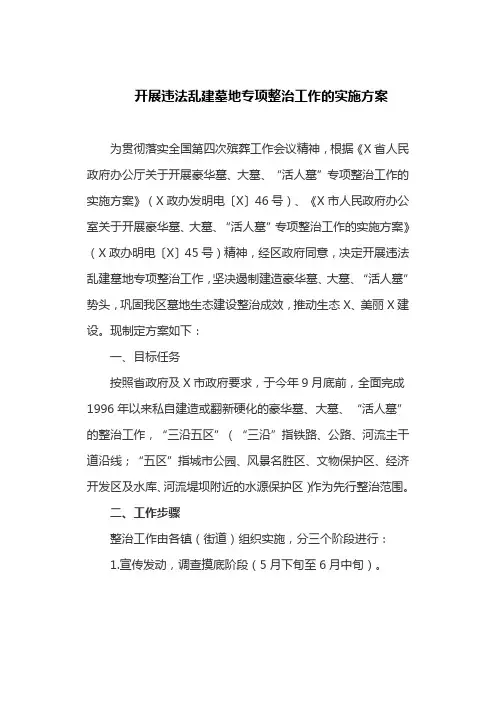 开展违法乱建墓地专项整治工作的实施方案

为贯彻落实全国第四次殡葬工作会议精神，根据《X省人民政府办公厅关于开展豪华墓、大墓、“活人墓”专项整治工作的实施方案》（X政办发明电〔X〕46号）、《X市人民政府办公室关于开展豪华墓、大墓、“活人墓”专项整治工作的实施方案》（X政办明电〔X〕45号）精神，经区政府同意，决定开展违法乱建墓地专项整治工作，坚决遏制建造豪华墓、大墓、“活人墓”势头，巩固我区墓地生态建设整治成效，推动生态X、美丽X建设。现制定方案如下：

一、目标任务

按照省政府及X市政府要求，于今年9月底前，全面完成1996年以来私自建造或翻新硬化的豪华墓、大墓、“活人墓”的整治工作，“三沿五区”（“三沿”指铁路、公路、河流主干道沿线；“五区”指城市公园、风景名胜区、文物保护区、经济开发区及水库、河流堤坝附近的水源保护区）作为先行整治范围。

二、工作步骤

整治工作由各镇（街道）组织实施，分三个阶段进行：

1.宣传发动，调查摸底阶段（5月下旬至6月中旬）。